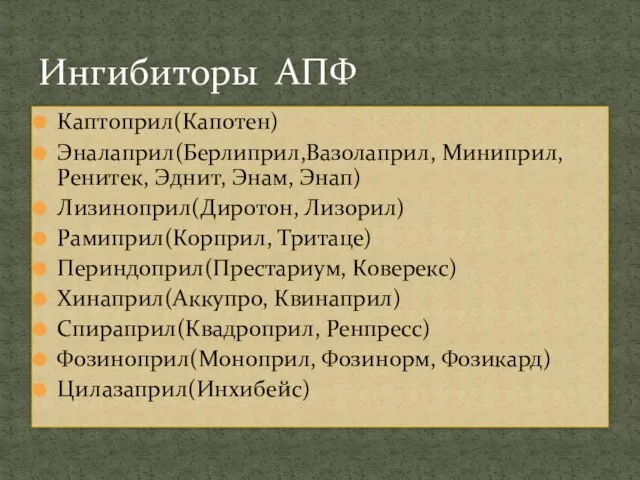 Ингибиторы АПФ

Каптоприл(Капотен)
Эналаприл(Берлиприл,Вазолаприл, Миниприл, Ренитек, Эднит, Энам, Энап)
Лизиноприл(Диротон, Лизорил)
Рамиприл(Корприл, Тритаце)
Периндоприл(Престариум, Коверекс)
Хинаприл(Аккупро, Квинаприл)
Спираприл(Квадроприл, Ренпресс)
Фозиноприл(Моноприл, Фозинорм, Фозикард)
Цилазаприл(Инхибейс)